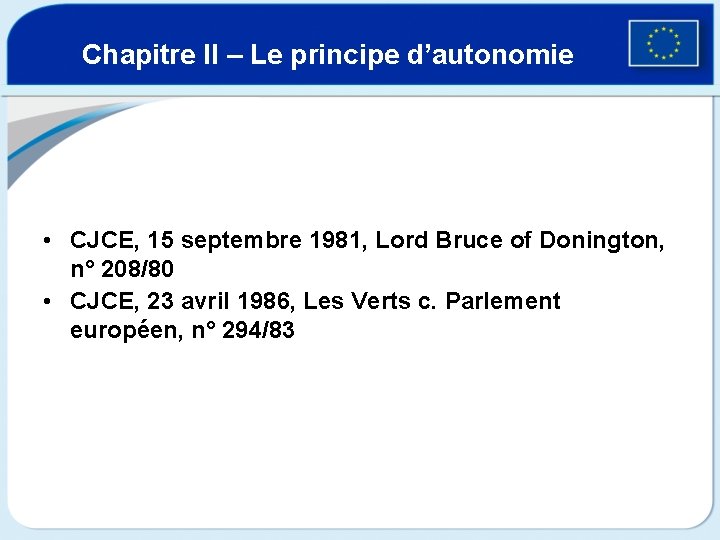 Chapitre II – Le principe d'autonomie

• CJCE, 15 septembre 1981, Lord Bruce of Donington, n° 208/80
• CJCE, 23 avril 1986, Les Verts c. Parlement européen, n° 294/83